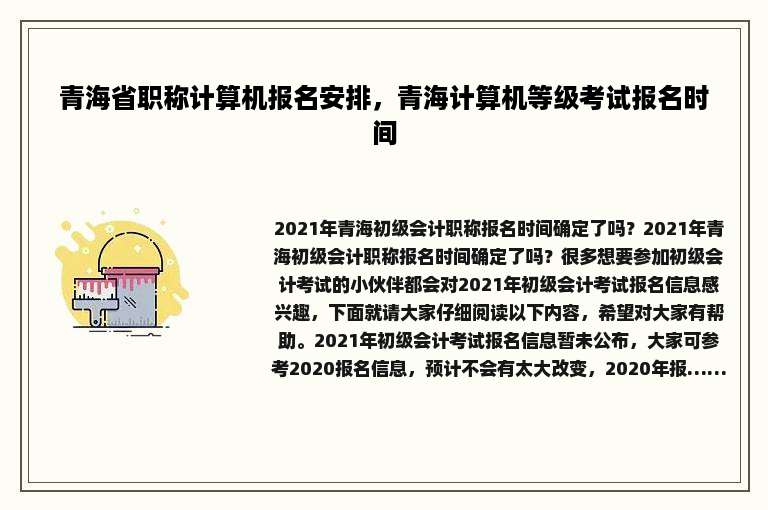 青海省职称计算机报名安排，青海计算机等级考试报名时间

2021年青海初级会计职称报名时间确定了吗？2021年青海初级会计职称报名时间确定了吗？很多想要参加初级会计考试的小伙伴都会对2021年初级会计考试报名信息感兴趣，下面就请大家仔细阅读以下内容，希望对大家有帮助。2021年初级会计考试报名信息暂未公布，大家可参考2020报名信息，预计不会有太大改变，2020年报......